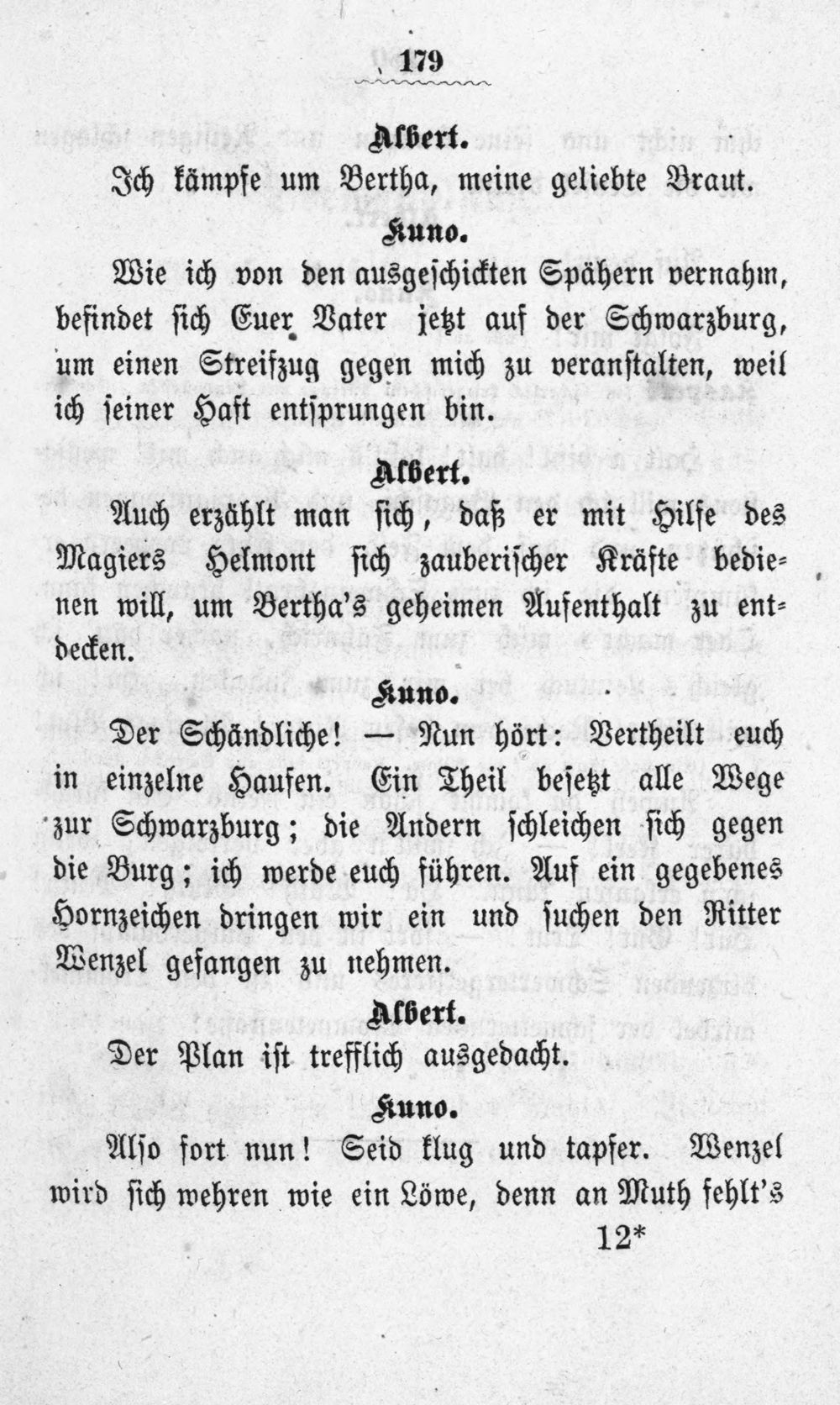 179

Albert.

Ich kämpfe um Bertha, meine geliebte Braut.

Kuno.

Wie ich von den ausgeschickten Spähern vernahm, befindet sich Euer Vater jetzt auf der Schwarzburg, um einen Streifzug gegen mich zu veranstalten, weil ich seiner Haft entsprungen bin.

Albert.

Auch erzählt man sich, daß er mit Hilfe des Magiers Helmont sich zauberischer Kräfte bedienen will, um Bertha's geheimen Aufenthalt zu entdecken.

Kuno.

Der Schändliche! — Nun hört: Vertheilt euch in einzelne Haufen. Ein Theil besetzt alle Wege zur Schwarzburg; die Andern schleichen sich gegen die Burg; ich werde euch führen. Auf ein gegebenes Hornzeichen dringen wir ein und suchen den Ritter Wenzel gefangen zu nehmen.

Albert.

Der Plan ist trefflich ausgedacht.

Kuno.

Also fort nun! Seid klug und tapfer. Wenzel wird sich wehren wie ein Löwe, denn an Muth fehlt's

12*